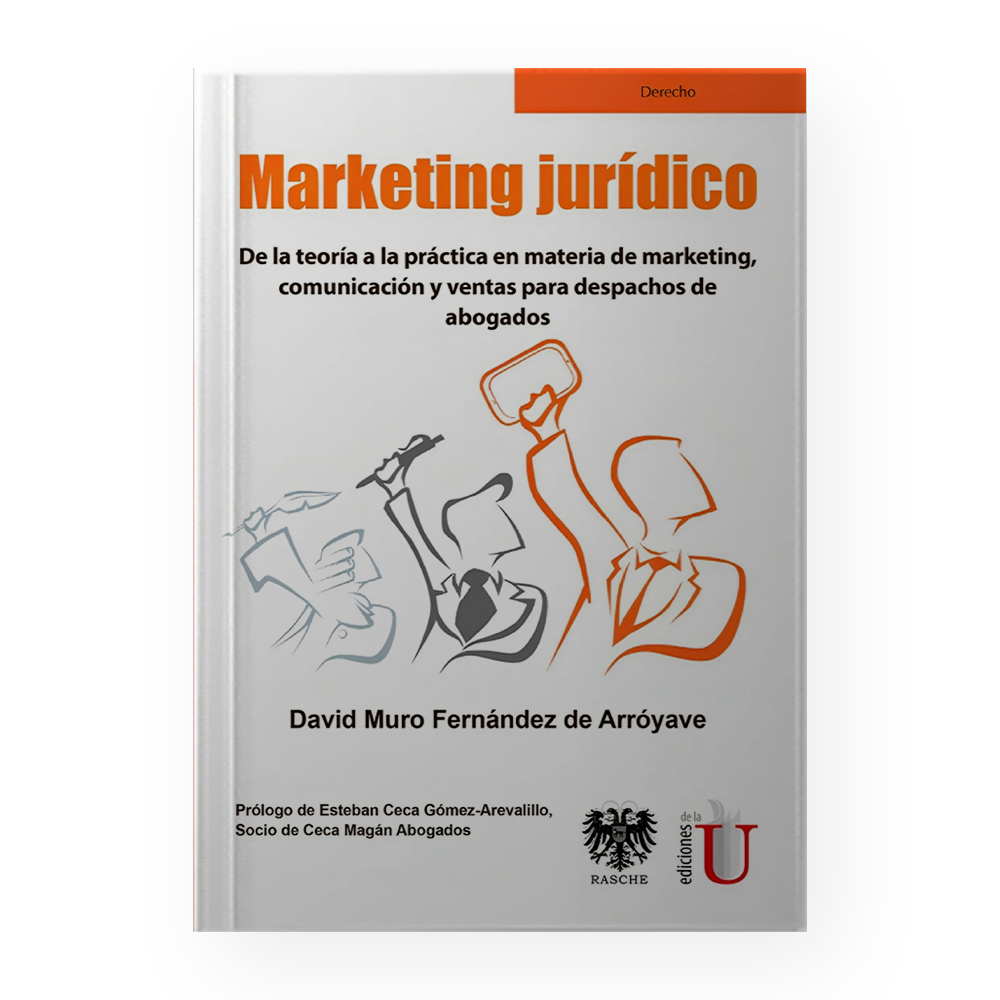 Derecho

Marketing jurídico

De la teoría a la práctica en materia de marketing, comunicación y ventas para despachos de abogados

David Muro Fernández de Arróyave

Prólogo de Esteban Ceca Gómez-Arevalillo, Socio de Ceca Magán Abogados

RASCHE

ediciones de la U